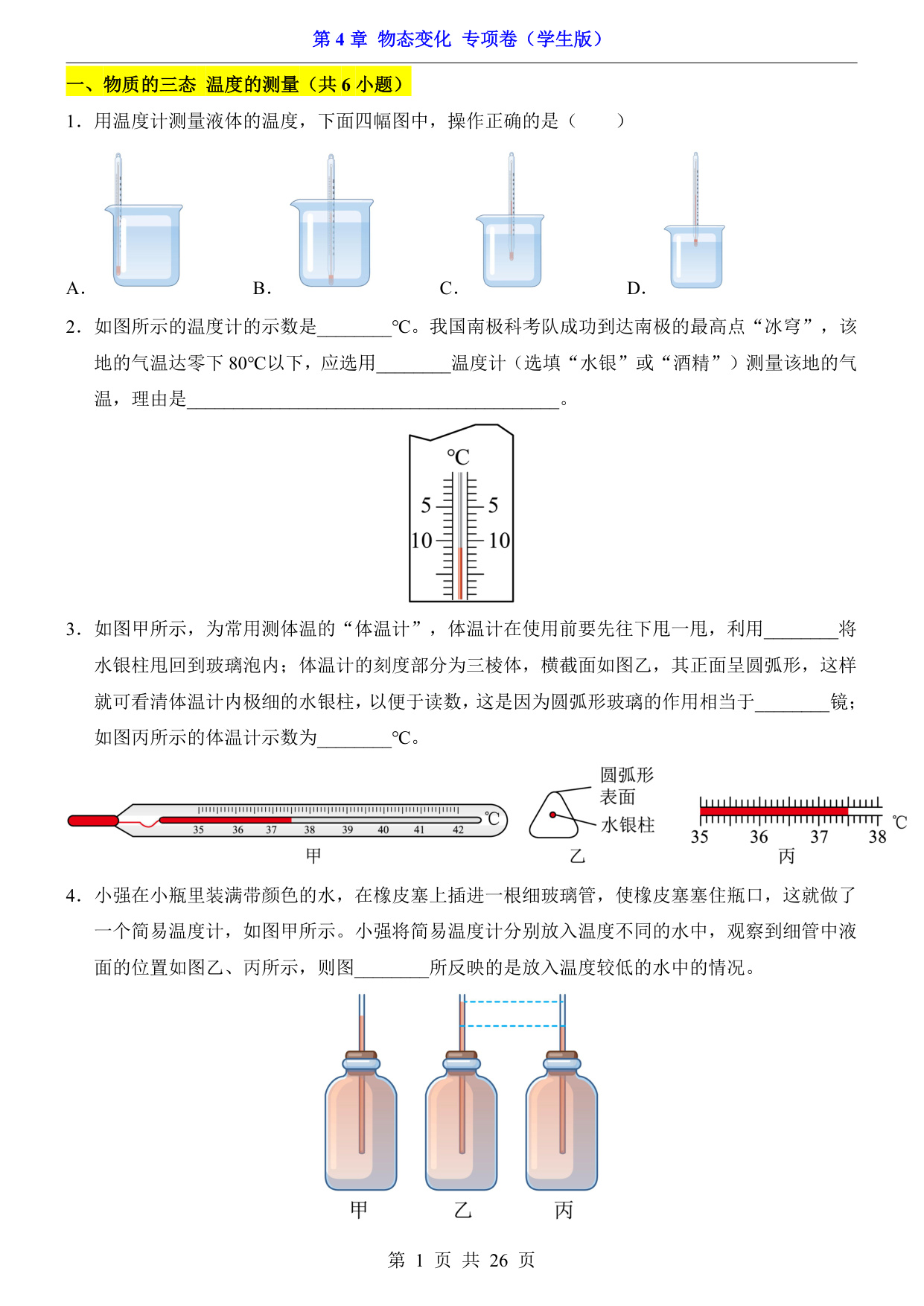 第 4 章 物态变化 专项卷（学生版）

一、物质的三态 温度的测量（共 6 小题）

1．用温度计测量液体的温度，下面四幅图中，操作正确的是（　　）

A．　　B．　　C．　　D．

2．如图所示的温度计的示数是________℃。我国南极科考队成功到达南极的最高点“冰穹”，该地的气温达零下 80℃以下，应选用________温度计（选填“水银”或“酒精”）测量该地的气温，理由是________________________________________。

℃
5　5
10　10

3．如图甲所示，为常用测体温的“体温计”，体温计在使用前要先往下甩一甩，利用________将水银柱甩回到玻璃泡内；体温计的刻度部分为三棱体，横截面如图乙，其正面呈圆弧形，这样就可看清体温计内极细的水银柱，以便于读数，这是因为圆弧形玻璃的作用相当于________镜；如图丙所示的体温计示数为________℃。

35 36 37 38 39 40 41 42 ℃
甲
圆弧形表面
水银柱
乙
35 36 37 38 ℃
丙

4．小强在小瓶里装满带颜色的水，在橡皮塞上插进一根细玻璃管，使橡皮塞塞住瓶口，这就做了一个简易温度计，如图甲所示。小强将简易温度计分别放入温度不同的水中，观察到细管中液面的位置如图乙、丙所示，则图________所反映的是放入温度较低的水中的情况。

甲　乙　丙

第 1 页 共 26 页